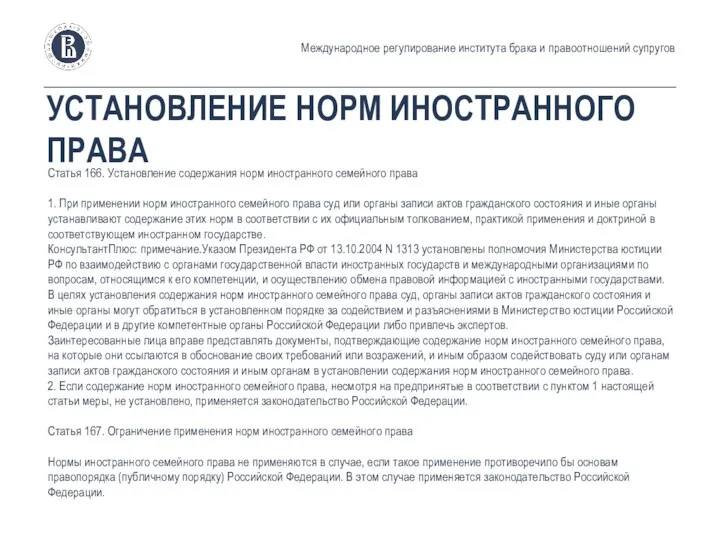 Международное регулирование института брака и правоотношений супругов

УСТАНОВЛЕНИЕ НОРМ ИНОСТРАННОГО ПРАВА

Статья 166. Установление содержания норм иностранного семейного права

1. При применении норм иностранного семейного права суд или органы записи актов гражданского состояния и иные органы устанавливают содержание этих норм в соответствии с их официальным толкованием, практикой применения и доктриной в соответствующем иностранном государстве.
КонсультантПлюс: примечание.Указом Президента РФ от 13.10.2004 N 1313 установлены полномочия Министерства юстиции РФ по взаимодействию с органами государственной власти иностранных государств и международными организациями по вопросам, относящимся к его компетенции, и осуществлению обмена правовой информацией с иностранными государствами.
В целях установления содержания норм иностранного семейного права суд, органы записи актов гражданского состояния и иные органы могут обратиться в установленном порядке за содействием и разъяснениями в Министерство юстиции Российской Федерации и в другие компетентные органы Российской Федерации либо привлечь экспертов.
Заинтересованные лица вправе представлять документы, подтверждающие содержание норм иностранного семейного права, на которые они ссылаются в обоснование своих требований или возражений, и иным образом содействовать суду или органам записи актов гражданского состояния и иным органам в установлении содержания норм иностранного семейного права.
2. Если содержание норм иностранного семейного права, несмотря на предпринятые в соответствии с пунктом 1 настоящей статьи меры, не установлено, применяется законодательство Российской Федерации.

Статья 167. Ограничение применения норм иностранного семейного права

Нормы иностранного семейного права не применяются в случае, если такое применение противоречило бы основам правопорядка (публичному порядку) Российской Федерации. В этом случае применяется законодательство Российской Федерации.